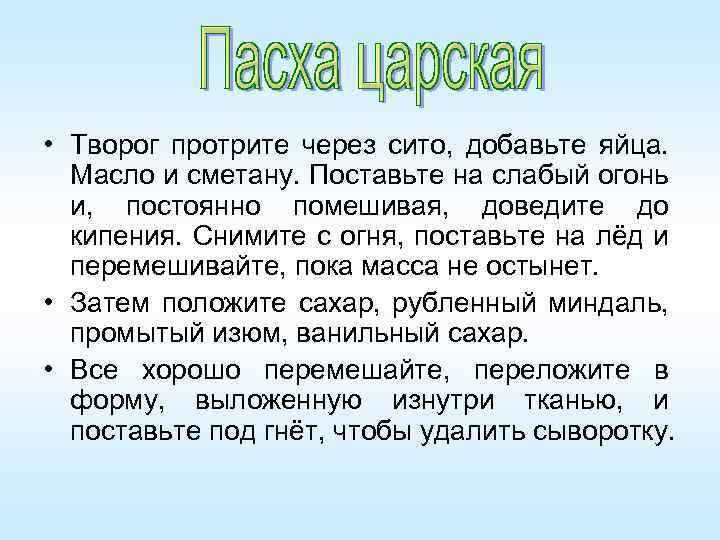 Пасха царская

• Творог протрите через сито, добавьте яйца. Масло и сметану. Поставьте на слабый огонь и, постоянно помешивая, доведите до кипения. Снимите с огня, поставьте на лёд и перемешивайте, пока масса не остынет.

• Затем положите сахар, рубленный миндаль, промытый изюм, ванильный сахар.

• Все хорошо перемешайте, переложите в форму, выложенную изнутри тканью, и поставьте под гнёт, чтобы удалить сыворотку.